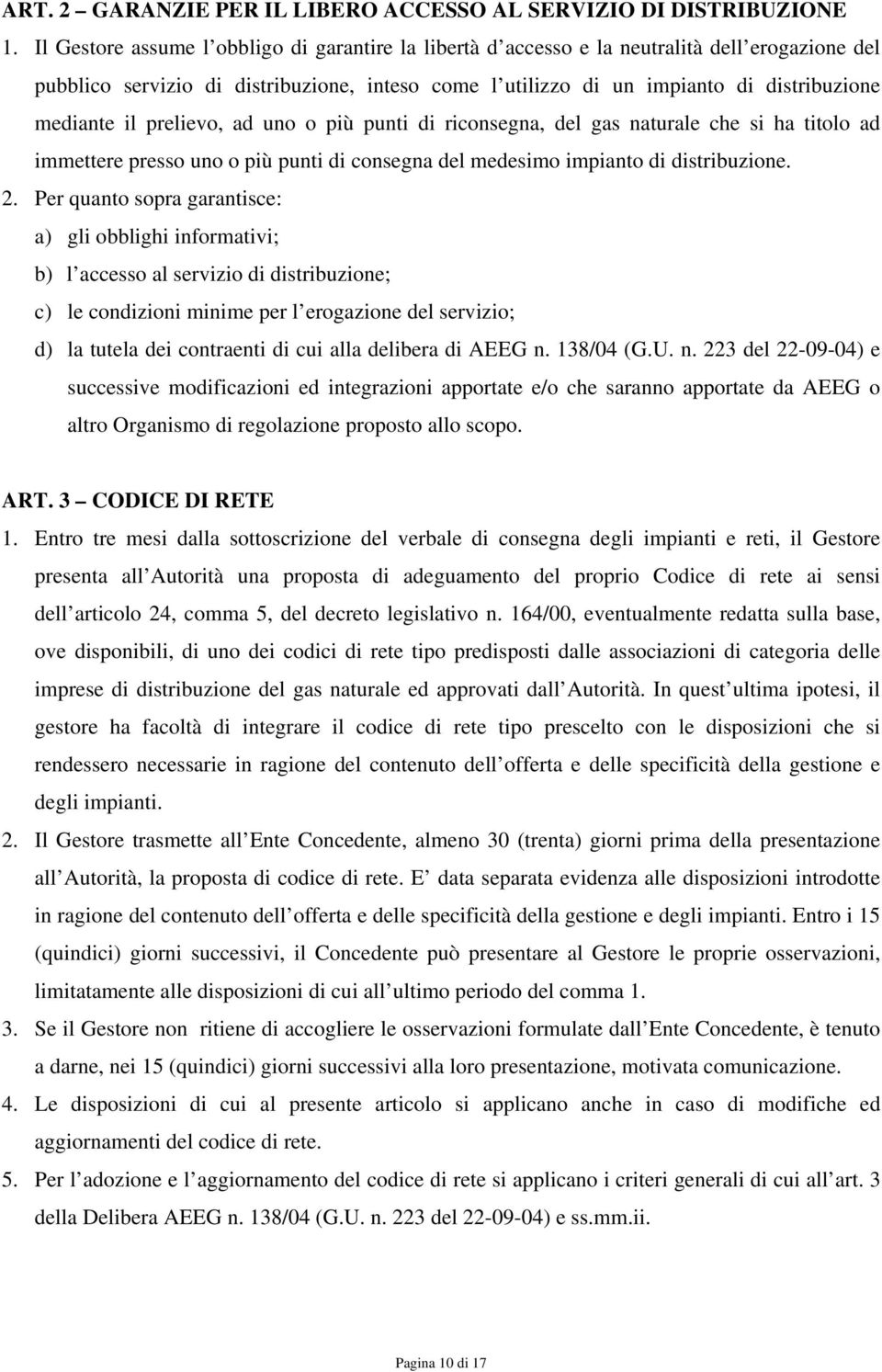 ART. 2 – GARANZIE PER IL LIBERO ACCESSO AL SERVIZIO DI DISTRIBUZIONE

1. Il Gestore assume l obbligo di garantire la libertà d accesso e la neutralità dell erogazione del pubblico servizio di distribuzione, inteso come l utilizzo di un impianto di distribuzione mediante il prelievo, ad uno o più punti di riconsegna, del gas naturale che si ha titolo ad immettere presso uno o più punti di consegna del medesimo impianto di distribuzione.

2. Per quanto sopra garantisce:
a) gli obblighi informativi;
b) l accesso al servizio di distribuzione;
c) le condizioni minime per l erogazione del servizio;
d) la tutela dei contraenti di cui alla delibera di AEEG n. 138/04 (G.U. n. 223 del 22-09-04) e successive modificazioni ed integrazioni apportate e/o che saranno apportate da AEEG o altro Organismo di regolazione proposto allo scopo.

ART. 3 – CODICE DI RETE

1. Entro tre mesi dalla sottoscrizione del verbale di consegna degli impianti e reti, il Gestore presenta all Autorità una proposta di adeguamento del proprio Codice di rete ai sensi dell articolo 24, comma 5, del decreto legislativo n. 164/00, eventualmente redatta sulla base, ove disponibili, di uno dei codici di rete tipo predisposti dalle associazioni di categoria delle imprese di distribuzione del gas naturale ed approvati dall Autorità. In quest ultima ipotesi, il gestore ha facoltà di integrare il codice di rete tipo prescelto con le disposizioni che si rendessero necessarie in ragione del contenuto dell offerta e delle specificità della gestione e degli impianti.

2. Il Gestore trasmette all Ente Concedente, almeno 30 (trenta) giorni prima della presentazione all Autorità, la proposta di codice di rete. E data separata evidenza alle disposizioni introdotte in ragione del contenuto dell offerta e delle specificità della gestione e degli impianti. Entro i 15 (quindici) giorni successivi, il Concedente può presentare al Gestore le proprie osservazioni, limitatamente alle disposizioni di cui all ultimo periodo del comma 1.

3. Se il Gestore non ritiene di accogliere le osservazioni formulate dall Ente Concedente, è tenuto a darne, nei 15 (quindici) giorni successivi alla loro presentazione, motivata comunicazione.

4. Le disposizioni di cui al presente articolo si applicano anche in caso di modifiche ed aggiornamenti del codice di rete.

5. Per l adozione e l aggiornamento del codice di rete si applicano i criteri generali di cui all art. 3 della Delibera AEEG n. 138/04 (G.U. n. 223 del 22-09-04) e ss.mm.ii.

Pagina 10 di 17